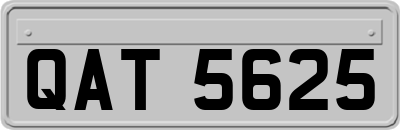 QAT 5625